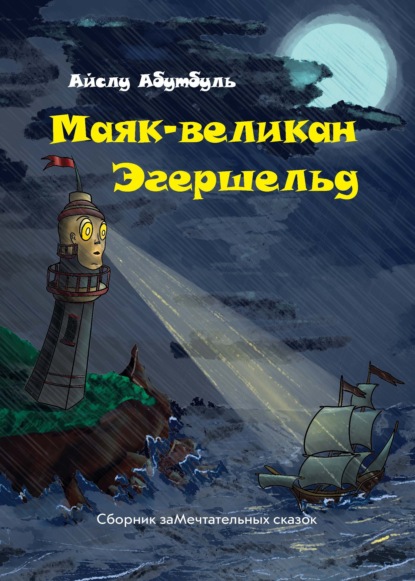 Айслу Абутбуль

Маяк-великан Эгершельд

Сборник заМечтательных сказок